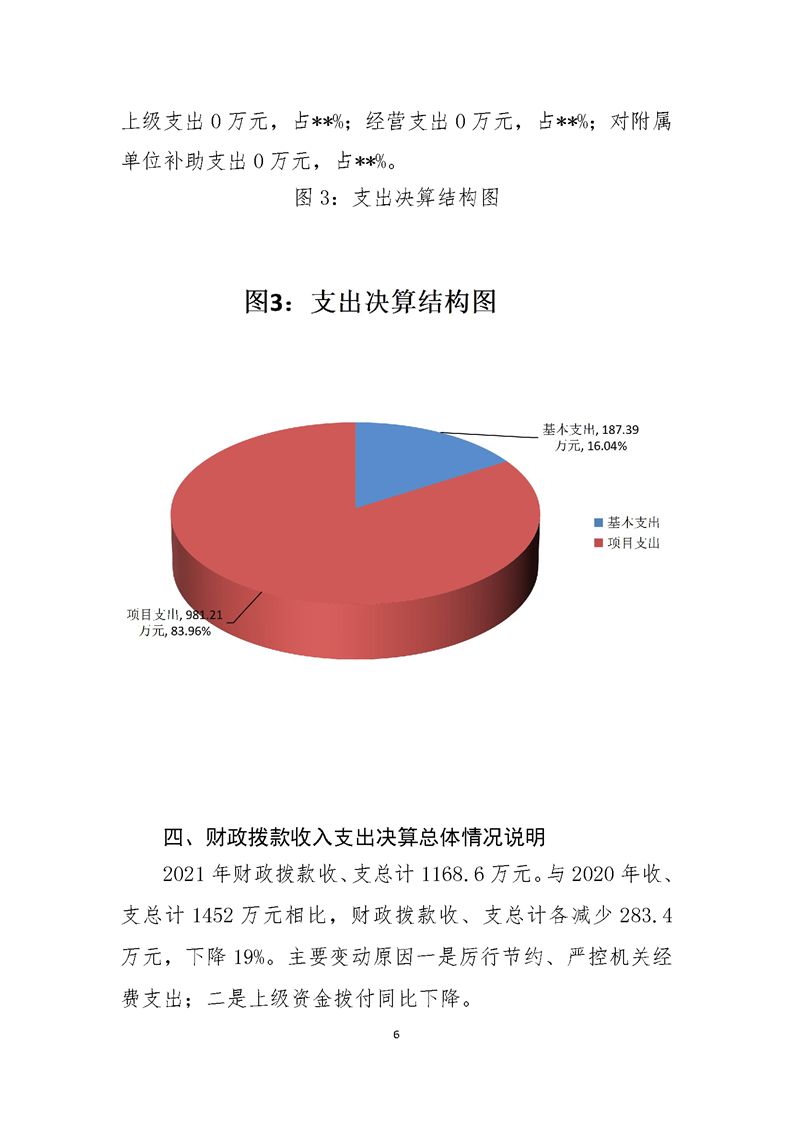 上级支出 0 万元，占**%；经营支出 0 万元，占**%；对附属单位补助支出 0 万元，占**%。

图 3：支出决算结构图

图3：支出决算结构图

基本支出, 187.39 万元, 16.04%

项目支出, 981.21 万元, 83.96%

基本支出
项目支出

四、财政拨款收入支出决算总体情况说明

2021 年财政拨款收、支总计 1168.6 万元。与 2020 年收、支总计 1452 万元相比，财政拨款收、支总计各减少 283.4 万元，下降 19%。主要变动原因一是厉行节约、严控机关经费支出；二是上级资金拨付同比下降。

6